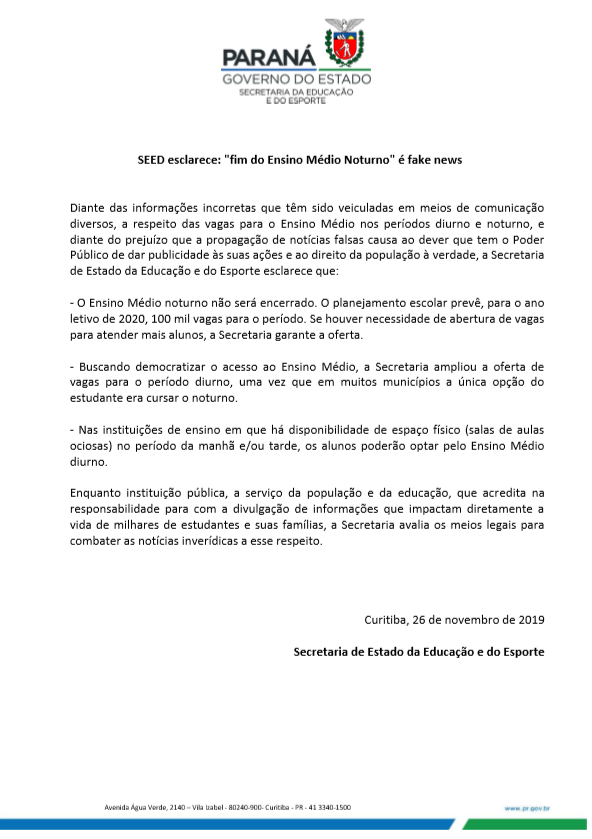 PARANÁ
GOVERNO DO ESTADO
SECRETARIA DA EDUCAÇÃO E DO ESPORTE

SEED esclarece: "fim do Ensino Médio Noturno" é fake news

Diante das informações incorretas que têm sido veiculadas em meios de comunicação diversos, a respeito das vagas para o Ensino Médio nos períodos diurno e noturno, e diante do prejuízo que a propagação de notícias falsas causa ao dever que tem o Poder Público de dar publicidade às suas ações e ao direito da população à verdade, a Secretaria de Estado da Educação e do Esporte esclarece que:

- O Ensino Médio noturno não será encerrado. O planejamento escolar prevê, para o ano letivo de 2020, 100 mil vagas para o período. Se houver necessidade de abertura de vagas para atender mais alunos, a Secretaria garante a oferta.

- Buscando democratizar o acesso ao Ensino Médio, a Secretaria ampliou a oferta de vagas para o período diurno, uma vez que em muitos municípios a única opção do estudante era cursar o noturno.

- Nas instituições de ensino em que há disponibilidade de espaço físico (salas de aulas ociosas) no período da manhã e/ou tarde, os alunos poderão optar pelo Ensino Médio diurno.

Enquanto instituição pública, a serviço da população e da educação, que acredita na responsabilidade para com a divulgação de informações que impactam diretamente a vida de milhares de estudantes e suas famílias, a Secretaria avalia os meios legais para combater as notícias inverídicas a esse respeito.

Curitiba, 26 de novembro de 2019

Secretaria de Estado da Educação e do Esporte

Avenida Água Verde, 2140 – Vila Izabel - 80240-900- Curitiba - PR - 41 3340-1500

www.pr.gov.br